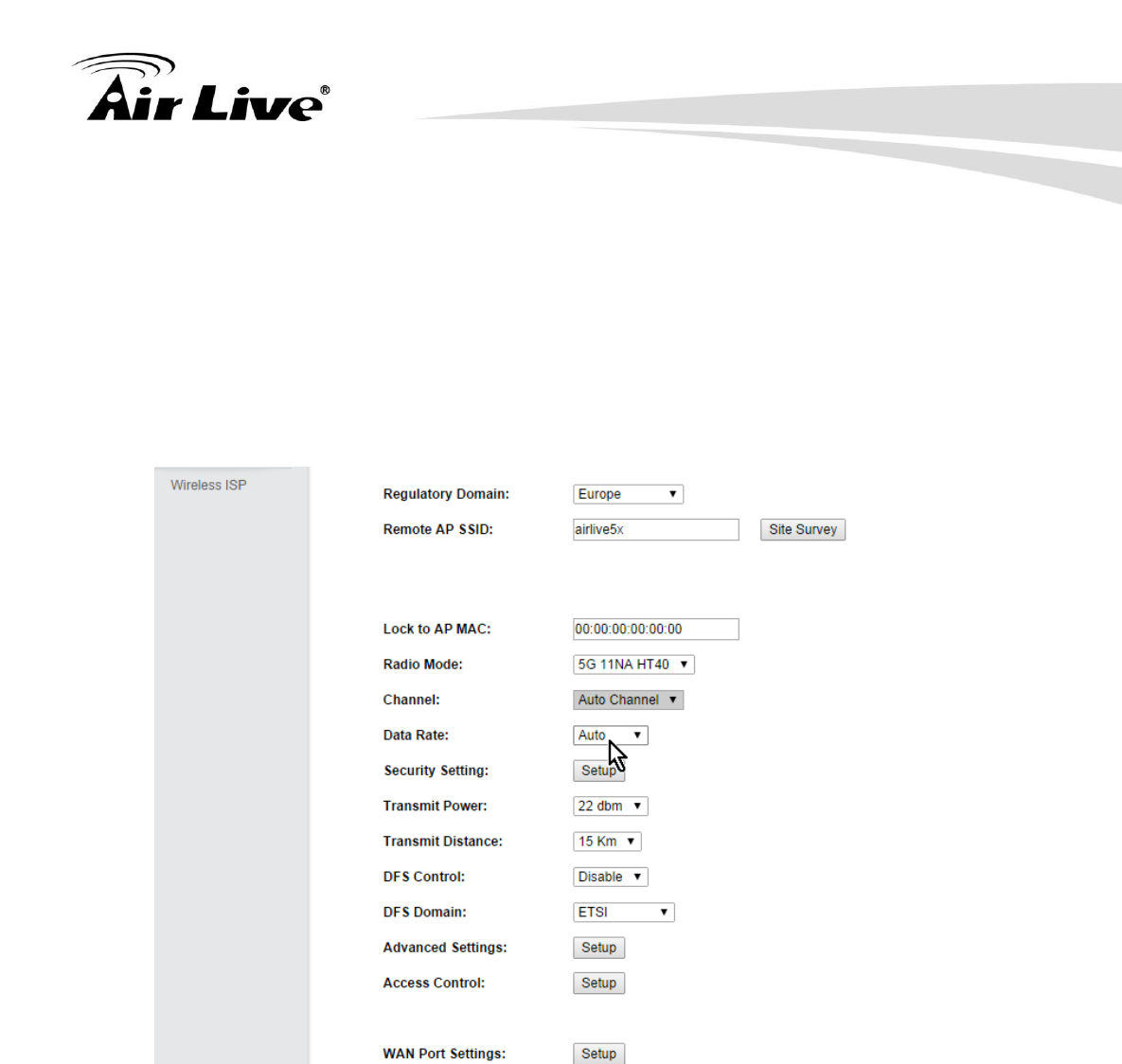 Air Live®

Wireless ISP

Regulatory Domain: Europe

Remote AP SSID: airlive5x Site Survey

Lock to AP MAC: 00:00:00:00:00:00

Radio Mode: 5G 11NA HT40

Channel: Auto Channel

Data Rate: Auto

Security Setting: Setup

Transmit Power: 22 dbm

Transmit Distance: 15 Km

DFS Control: Disable

DFS Domain: ETSI

Advanced Settings: Setup

Access Control: Setup

WAN Port Settings: Setup